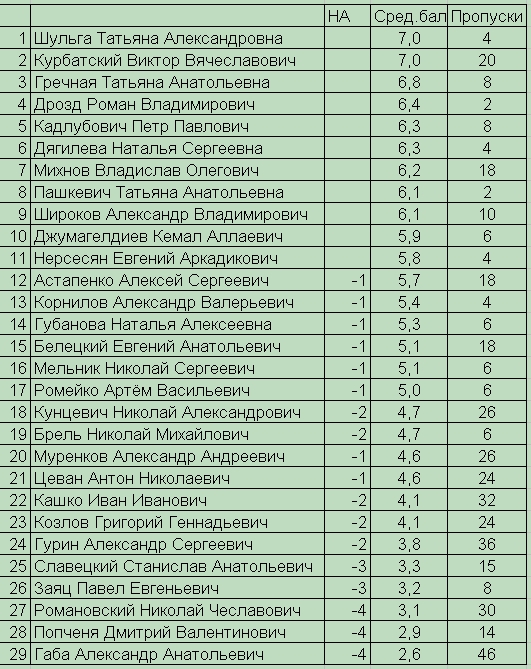 | | | НА | Сред.бал | Пропуски |
|---|---|---|---|---|
| 1 | Шульга Татьяна Александровна | | 7,0 | 4 |
| 2 | Курбатский Виктор Вячеславович | | 7,0 | 20 |
| 3 | Гречная Татьяна Анатольевна | | 6,8 | 8 |
| 4 | Дрозд Роман Владимирович | | 6,4 | 2 |
| 5 | Кадлубович Петр Павлович | | 6,3 | 8 |
| 6 | Дягилева Наталья Сергеевна | | 6,3 | 4 |
| 7 | Михнов Владислав Олегович | | 6,2 | 18 |
| 8 | Пашкевич Татьяна Анатольевна | | 6,1 | 2 |
| 9 | Широков Александр Владимирович | | 6,1 | 10 |
| 10 | Джумагелдиев Кемал Аллаевич | | 5,9 | 6 |
| 11 | Нерсесян Евгений Аркадикович | | 5,8 | 4 |
| 12 | Астапенко Алексей Сергеевич | -1 | 5,7 | 18 |
| 13 | Корнилов Александр Валерьевич | -1 | 5,4 | 4 |
| 14 | Губанова Наталья Алексеевна | -1 | 5,3 | 6 |
| 15 | Белецкий Евгений Анатольевич | -1 | 5,1 | 18 |
| 16 | Мельник Николай Сергеевич | -1 | 5,1 | 6 |
| 17 | Ромейко Артём Васильевич | -1 | 5,0 | 6 |
| 18 | Кунцевич Николай Александрович | -2 | 4,7 | 26 |
| 19 | Брель Николай Михайлович | -2 | 4,7 | 6 |
| 20 | Муренков Александр Андреевич | -1 | 4,6 | 26 |
| 21 | Цеван Антон Николаевич | -1 | 4,6 | 24 |
| 22 | Кашко Иван Иванович | -2 | 4,1 | 32 |
| 23 | Козлов Григорий Геннадьевич | -2 | 4,1 | 24 |
| 24 | Гурин Александр Сергеевич | -2 | 3,8 | 36 |
| 25 | Славецкий Станислав Анатольевич | -3 | 3,3 | 15 |
| 26 | Заяц Павел Евгеньевич | -3 | 3,2 | 8 |
| 27 | Романовский Николай Чеславович | -4 | 3,1 | 30 |
| 28 | Попченя Дмитрий Валентинович | -4 | 2,9 | 14 |
| 29 | Габа Александр Анатольевич | -4 | 2,6 | 46 |